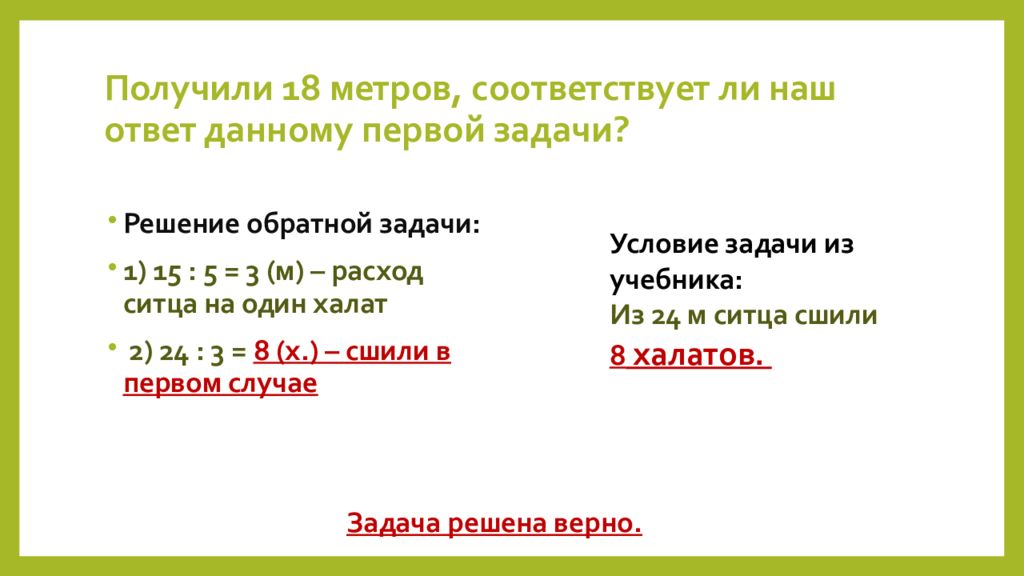 Получили 18 метров, соответствует ли наш ответ данному первой задачи?

• Решение обратной задачи:

• 1) 15 : 5 = 3 (м) – расход ситца на один халат

• 2) 24 : 3 = 8 (х.) – сшили в первом случае

Условие задачи из учебника:
Из 24 м ситца сшили 8 халатов.

Задача решена верно.